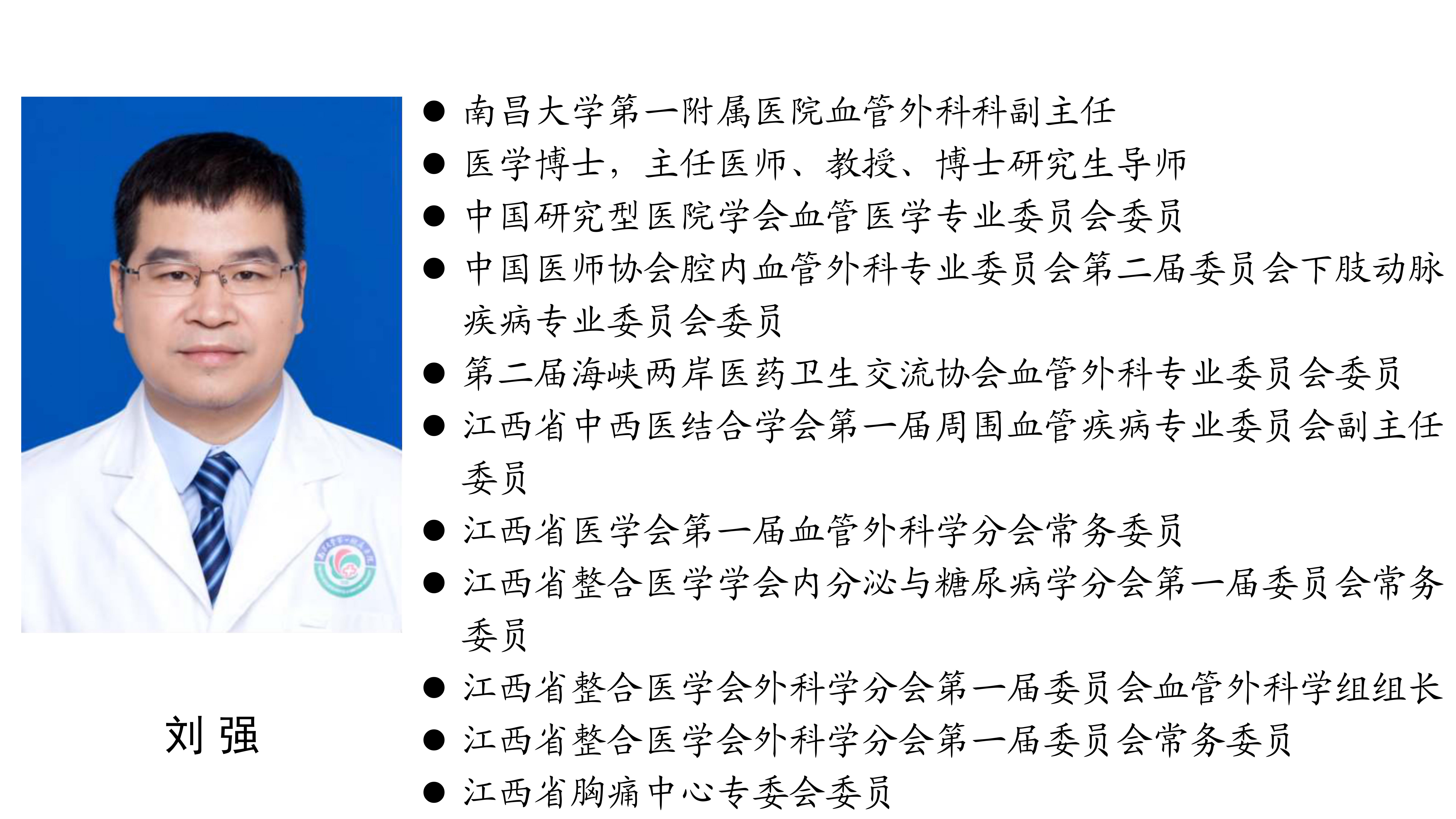 刘 强

● 南昌大学第一附属医院血管外科科副主任
● 医学博士，主任医师、教授、博士研究生导师
● 中国研究型医院学会血管医学专业委员会委员
● 中国医师协会腔内血管外科专业委员会第二届委员会下肢动脉疾病专业委员会委员
● 第二届海峡两岸医药卫生交流协会血管外科专业委员会委员
● 江西省中西医结合学会第一届周围血管疾病专业委员会副主任委员
● 江西省医学会第一届血管外科学分会常务委员
● 江西省整合医学学会内分泌与糖尿病学分会第一届委员会常务委员
● 江西省整合医学会外科学分会第一届委员会血管外科学组组长
● 江西省整合医学会外科学分会第一届委员会常务委员
● 江西省胸痛中心专委会委员